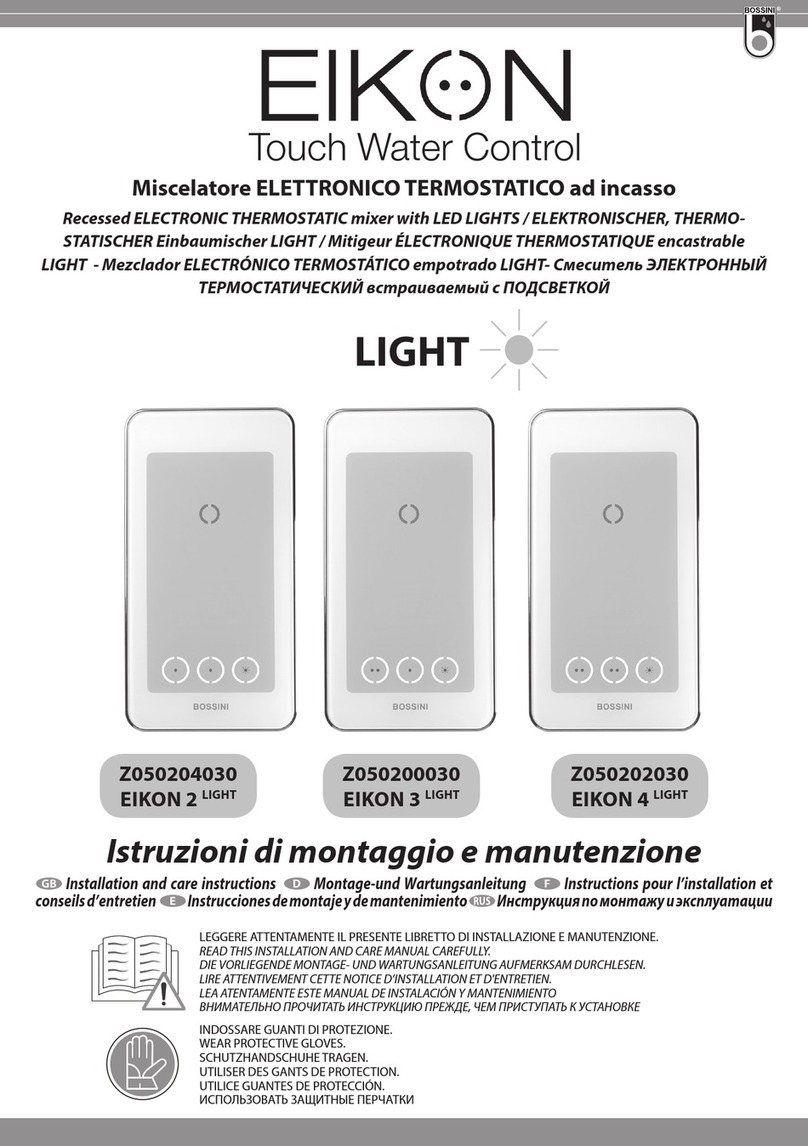 BOSSINI

EIKON
Touch Water Control

Miscelatore ELETTRONICO TERMOSTATICO ad incasso

Recessed ELECTRONIC THERMOSTATIC mixer with LED LIGHTS / ELEKTRONISCHER, THERMOSTATISCHER Einbaumischer LIGHT / Mitigeur ÉLECTRONIQUE THERMOSTATIQUE encastrable LIGHT - Mezclador ELECTRÓNICO TERMOSTÁTICO empotrado LIGHT- Смеситель ЭЛЕКТРОННЫЙ ТЕРМОСТАТИЧЕСКИЙ встраиваемый с ПОДСВЕТКОЙ

LIGHT

BOSSINI

BOSSINI

BOSSINI

Z050204030
EIKON 2 LIGHT

Z050200030
EIKON 3 LIGHT

Z050202030
EIKON 4 LIGHT

Istruzioni di montaggio e manutenzione

GB Installation and care instructions D Montage-und Wartungsanleitung F Instructions pour l'installation et conseils d'entretien E Instrucciones de montaje y de mantenimiento RUS Инструкция по монтажу и эксплуатации

LEGGERE ATTENTAMENTE IL PRESENTE LIBRETTO DI INSTALLAZIONE E MANUTENZIONE.
READ THIS INSTALLATION AND CARE MANUAL CAREFULLY.
DIE VORLIEGENDE MONTAGE- UND WARTUNGSANLEITUNG AUFMERKSAM DURCHLESEN.
LIRE ATTENTIVEMENT CETTE NOTICE D'INSTALLATION ET D'ENTRETIEN.
LEA ATENTAMENTE ESTE MANUAL DE INSTALACIÓN Y MANTENIMIENTO
ВНИМАТЕЛЬНО ПРОЧИТАТЬ ИНСТРУКЦИЮ ПРЕЖДЕ, ЧЕМ ПРИСТУПАТЬ К УСТАНОВКЕ

INDOSSARE GUANTI DI PROTEZIONE.
WEAR PROTECTIVE GLOVES.
SCHUTZHANDSCHUHE TRAGEN.
UTILISER DES GANTS DE PROTECTION.
UTILICE GUANTES DE PROTECCIÓN.
ИСПОЛЬЗОВАТЬ ЗАЩИТНЫЕ ПЕРЧАТКИ